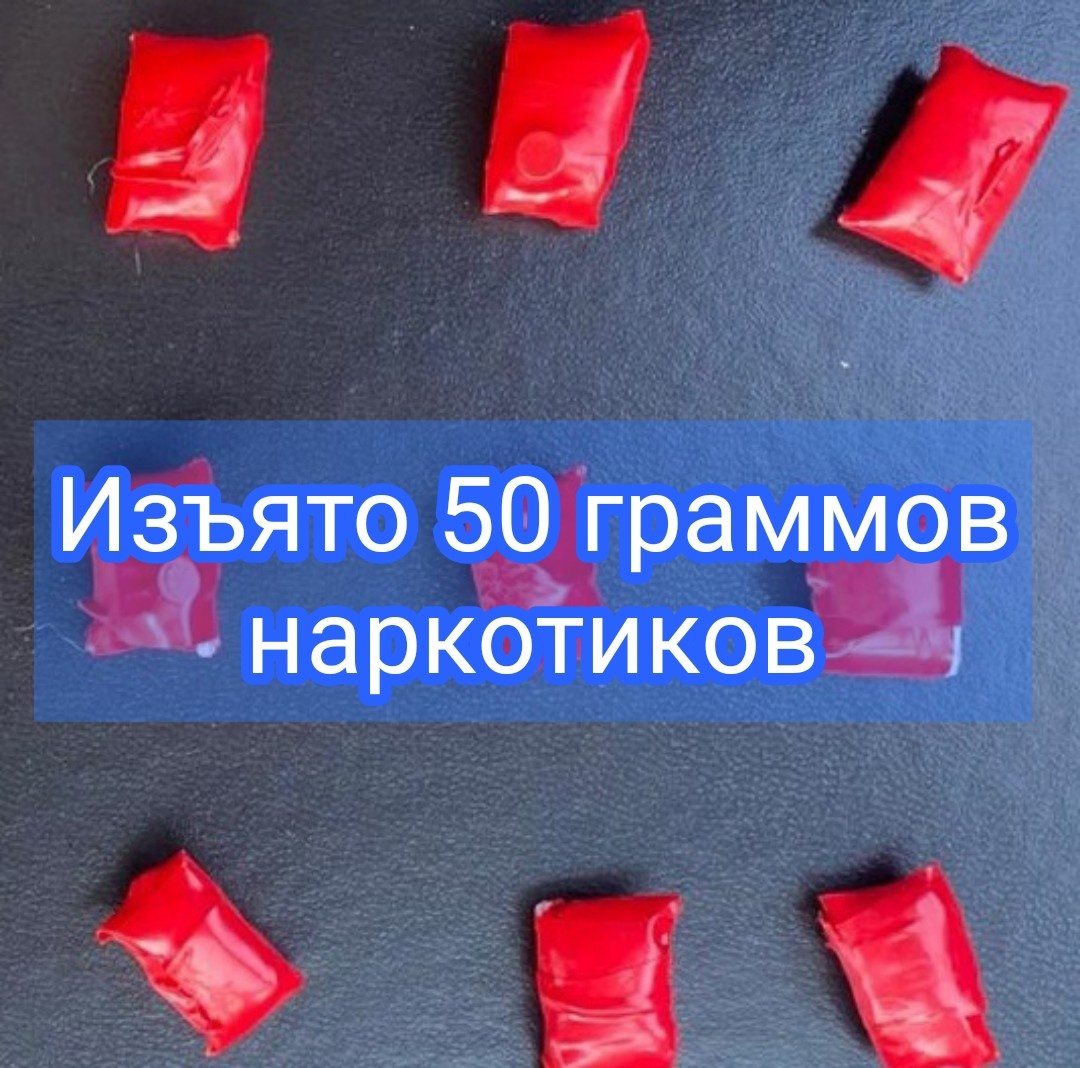 Изъято 50 граммов наркотиков